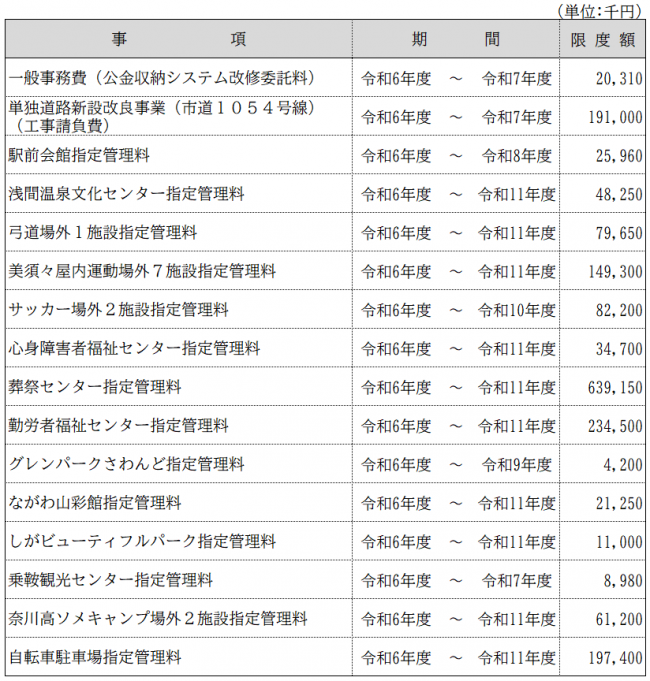 （単位：千円）

| 事　　　項 | 期　　　間 | 限度額 |
|---|---|---|
| 一般事務費（公金収納システム改修委託料） | 令和6年度　～　令和7年度 | 20,310 |
| 単独道路新設改良事業（市道１０５４号線）（工事請負費） | 令和6年度　～　令和7年度 | 191,000 |
| 駅前会館指定管理料 | 令和6年度　～　令和8年度 | 25,960 |
| 浅間温泉文化センター指定管理料 | 令和6年度　～　令和11年度 | 48,250 |
| 弓道場外１施設指定管理料 | 令和6年度　～　令和11年度 | 79,650 |
| 美須々屋内運動場外７施設指定管理料 | 令和6年度　～　令和11年度 | 149,300 |
| サッカー場外２施設指定管理料 | 令和6年度　～　令和10年度 | 82,200 |
| 心身障害者福祉センター指定管理料 | 令和6年度　～　令和11年度 | 34,700 |
| 葬祭センター指定管理料 | 令和6年度　～　令和11年度 | 639,150 |
| 勤労者福祉センター指定管理料 | 令和6年度　～　令和11年度 | 234,500 |
| グレンパークさわんど指定管理料 | 令和6年度　～　令和9年度 | 4,200 |
| ながわ山彩館指定管理料 | 令和6年度　～　令和11年度 | 21,250 |
| しがビューティフルパーク指定管理料 | 令和6年度　～　令和11年度 | 11,000 |
| 乗鞍観光センター指定管理料 | 令和6年度　～　令和7年度 | 8,980 |
| 奈川高ソメキャンプ場外２施設指定管理料 | 令和6年度　～　令和11年度 | 61,200 |
| 自転車駐車場指定管理料 | 令和6年度　～　令和11年度 | 197,400 |